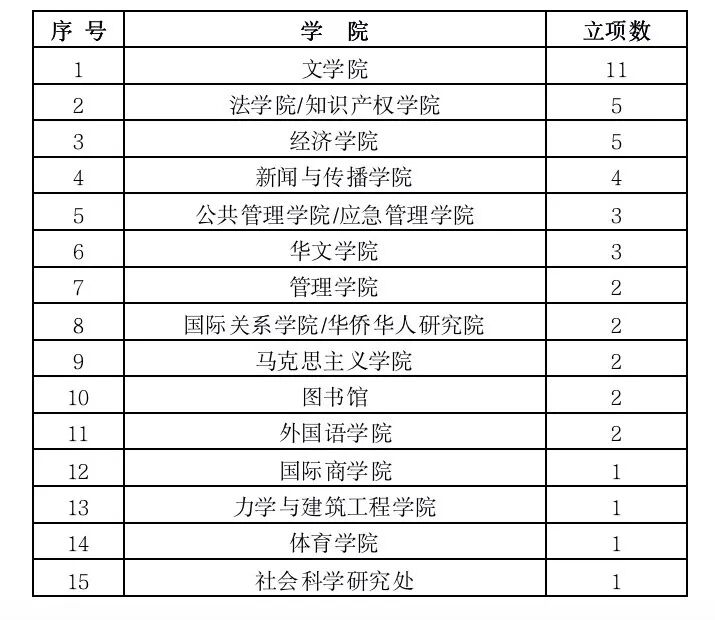 | 序 号 | 学 院 | 立项数 |
|---|---|---|
| 1 | 文学院 | 11 |
| 2 | 法学院/知识产权学院 | 5 |
| 3 | 经济学院 | 5 |
| 4 | 新闻与传播学院 | 4 |
| 5 | 公共管理学院/应急管理学院 | 3 |
| 6 | 华文学院 | 3 |
| 7 | 管理学院 | 2 |
| 8 | 国际关系学院/华侨华人研究院 | 2 |
| 9 | 马克思主义学院 | 2 |
| 10 | 图书馆 | 2 |
| 11 | 外国语学院 | 2 |
| 12 | 国际商学院 | 1 |
| 13 | 力学与建筑工程学院 | 1 |
| 14 | 体育学院 | 1 |
| 15 | 社会科学研究处 | 1 |